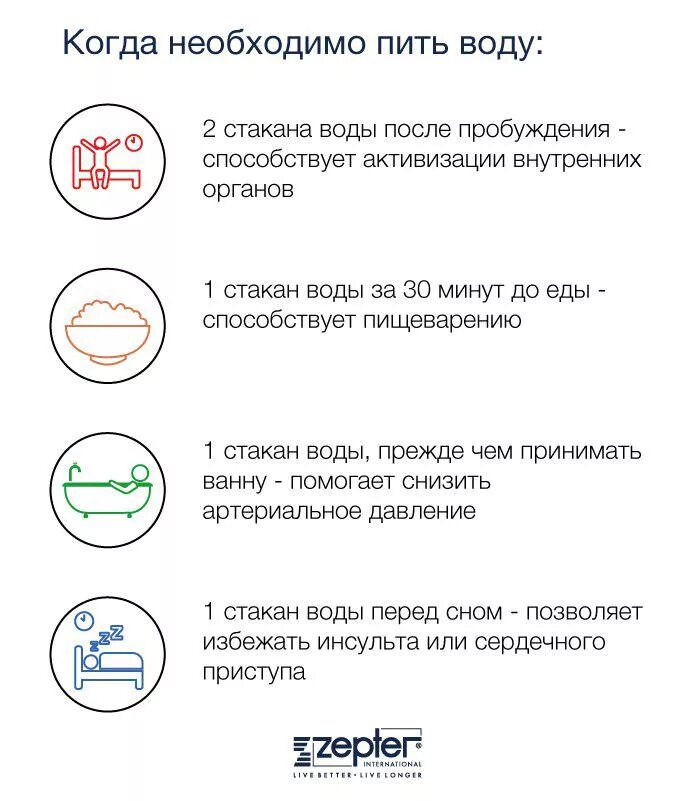 Когда необходимо пить воду:

2 стакана воды после пробуждения - способствует активизации внутренних органов

1 стакан воды за 30 минут до еды - способствует пищеварению

1 стакан воды, прежде чем принимать ванну - помогает снизить артериальное давление

1 стакан воды перед сном - позволяет избежать инсульта или сердечного приступа

zepter
INTERNATIONAL
LIVE BETTER • LIVE LONGER